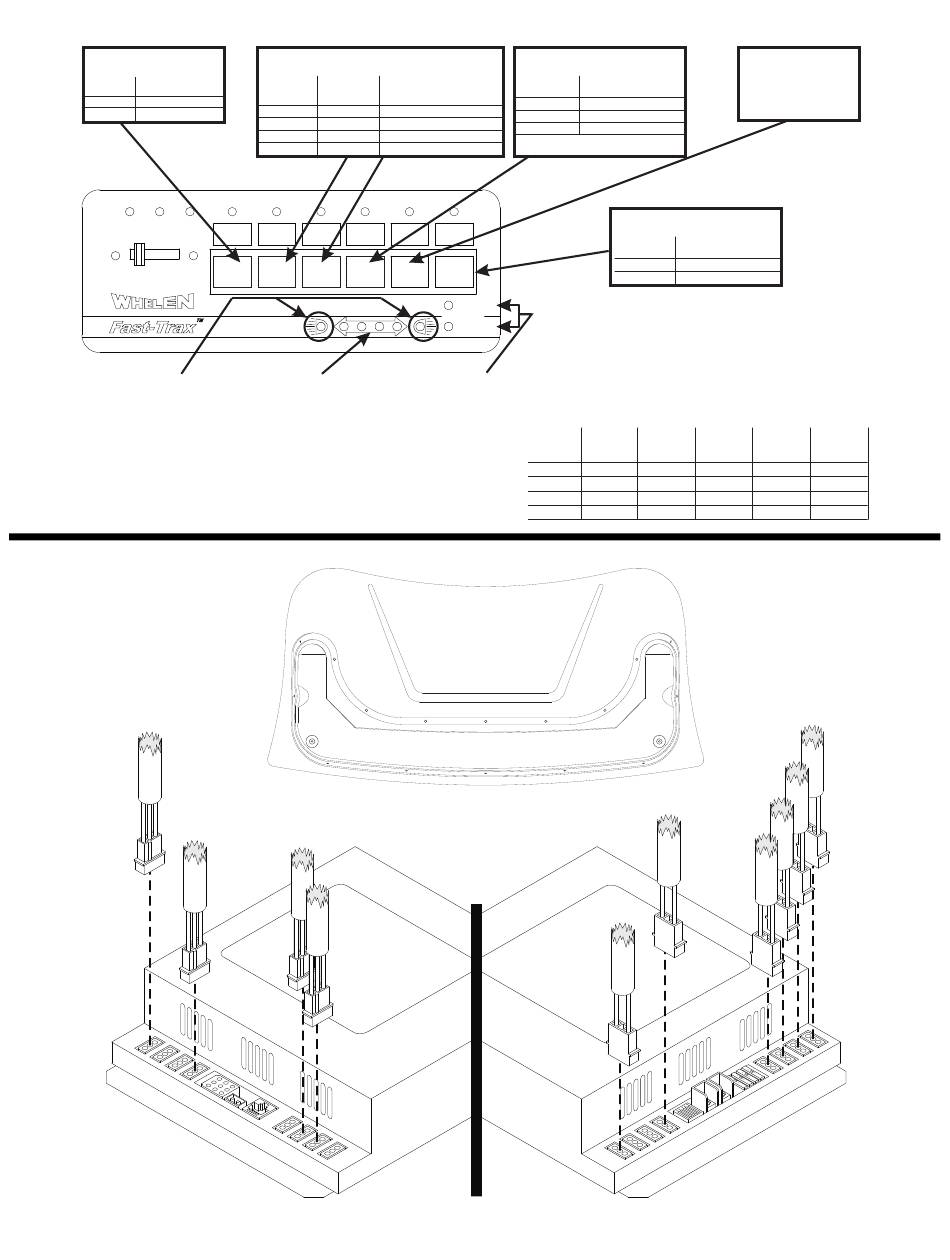 WHELEN
Fast-Trax™